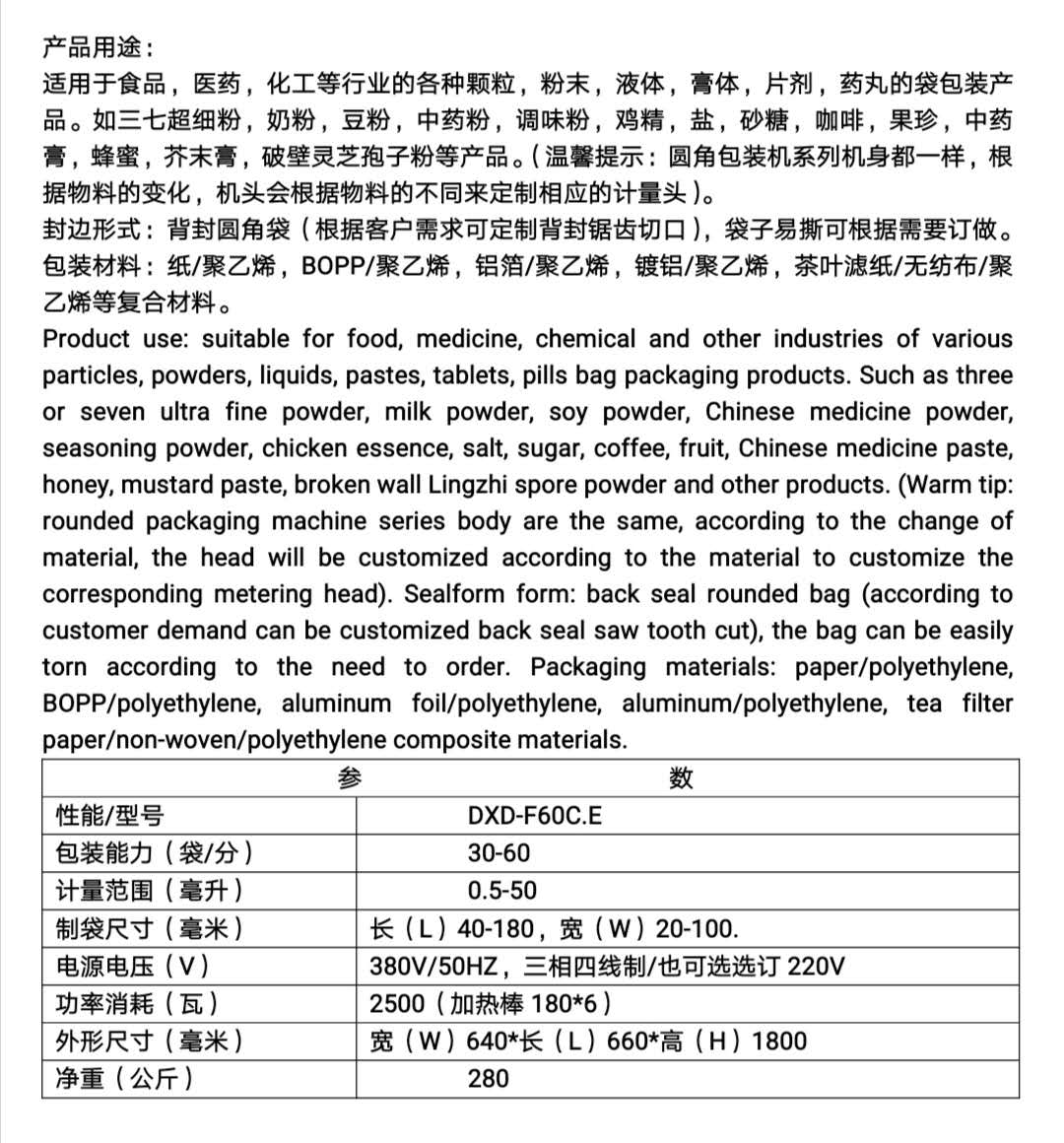 产品用途：
适用于食品，医药，化工等行业的各种颗粒，粉末，液体，膏体，片剂，药丸的袋包装产品。如三七超细粉，奶粉，豆粉，中药粉，调味粉，鸡精，盐，砂糖，咖啡，果珍，中药膏，蜂蜜，芥末膏，破壁灵芝孢子粉等产品。(温馨提示：圆角包装机系列机身都一样，根据物料的变化，机头会根据物料的不同来定制相应的计量头)。
封边形式：背封圆角袋（根据客户需求可定制背封锯齿切口），袋子易撕可根据需要订做。
包装材料：纸/聚乙烯，BOPP/聚乙烯，铝箔/聚乙烯，镀铝/聚乙烯，茶叶滤纸/无纺布/聚乙烯等复合材料。
Product use: suitable for food, medicine, chemical and other industries of various particles, powders, liquids, pastes, tablets, pills bag packaging products. Such as three or seven ultra fine powder, milk powder, soy powder, Chinese medicine powder, seasoning powder, chicken essence, salt, sugar, coffee, fruit, Chinese medicine paste, honey, mustard paste, broken wall Lingzhi spore powder and other products. (Warm tip: rounded packaging machine series body are the same, according to the change of material, the head will be customized according to the material to customize the corresponding metering head). Sealform form: back seal rounded bag (according to customer demand can be customized back seal saw tooth cut), the bag can be easily torn according to the need to order. Packaging materials: paper/polyethylene, BOPP/polyethylene, aluminum foil/polyethylene, aluminum/polyethylene, tea filter paper/non-woven/polyethylene composite materials.

| 参 | 数 |
|---|---|
| 性能/型号 | DXD-F60C.E |
| 包装能力（袋/分） | 30-60 |
| 计量范围（毫升） | 0.5-50 |
| 制袋尺寸（毫米） | 长（L）40-180，宽（W）20-100. |
| 电源电压（V） | 380V/50HZ，三相四线制/也可选选订 220V |
| 功率消耗（瓦） | 2500（加热棒 180*6） |
| 外形尺寸（毫米） | 宽（W）640*长（L）660*高（H）1800 |
| 净重（公斤） | 280 |